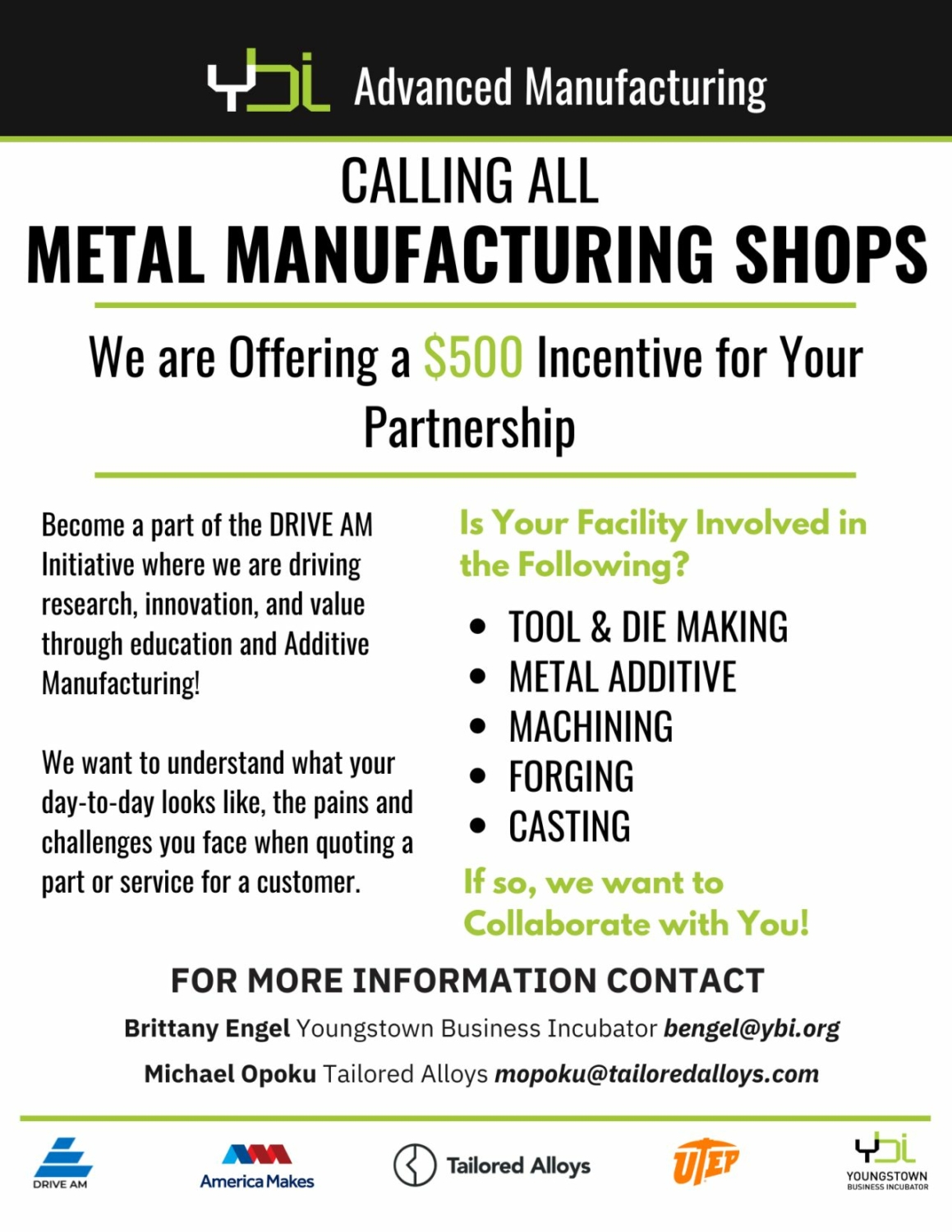 ybi Advanced Manufacturing

CALLING ALL
METAL MANUFACTURING SHOPS

We are Offering a $500 Incentive for Your Partnership

Become a part of the DRIVE AM Initiative where we are driving research, innovation, and value through education and Additive Manufacturing!

We want to understand what your day-to-day looks like, the pains and challenges you face when quoting a part or service for a customer.

Is Your Facility Involved in the Following?

• TOOL & DIE MAKING
• METAL ADDITIVE
• MACHINING
• FORGING
• CASTING

If so, we want to Collaborate with You!

FOR MORE INFORMATION CONTACT

Brittany Engel Youngstown Business Incubator bengel@ybi.org

Michael Opoku Tailored Alloys mopoku@tailoredalloys.com

DRIVE AM

America Makes

Tailored Alloys

UTEP

ybi
YOUNGSTOWN
BUSINESS INCUBATOR